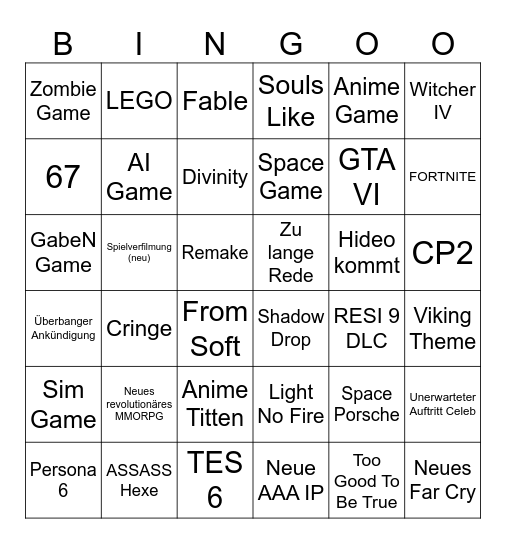 | B | I | N | G | O | O |
|---|---|---|---|---|---|
| Zombie Game | LEGO | Fable | Souls Like | Anime Game | Witcher IV |
| 67 | AI Game | Divinity | Space Game | GTA VI | FORTNITE |
| GabeN Game | Spielverfilmung (neu) | Remake | Zu lange Rede | Hideo kommt | CP2 |
| Überbanger Ankündigung | Cringe | From Soft | Shadow Drop | RESI 9 DLC | Viking Theme |
| Sim Game | Neues revolutionäres MMORPG | Anime Titten | Light No Fire | Space Porsche | Unerwarteter Auftritt Celeb |
| Persona 6 | ASSASS Hexe | TES 6 | Neue AAA IP | Too Good To Be True | Neues Far Cry |